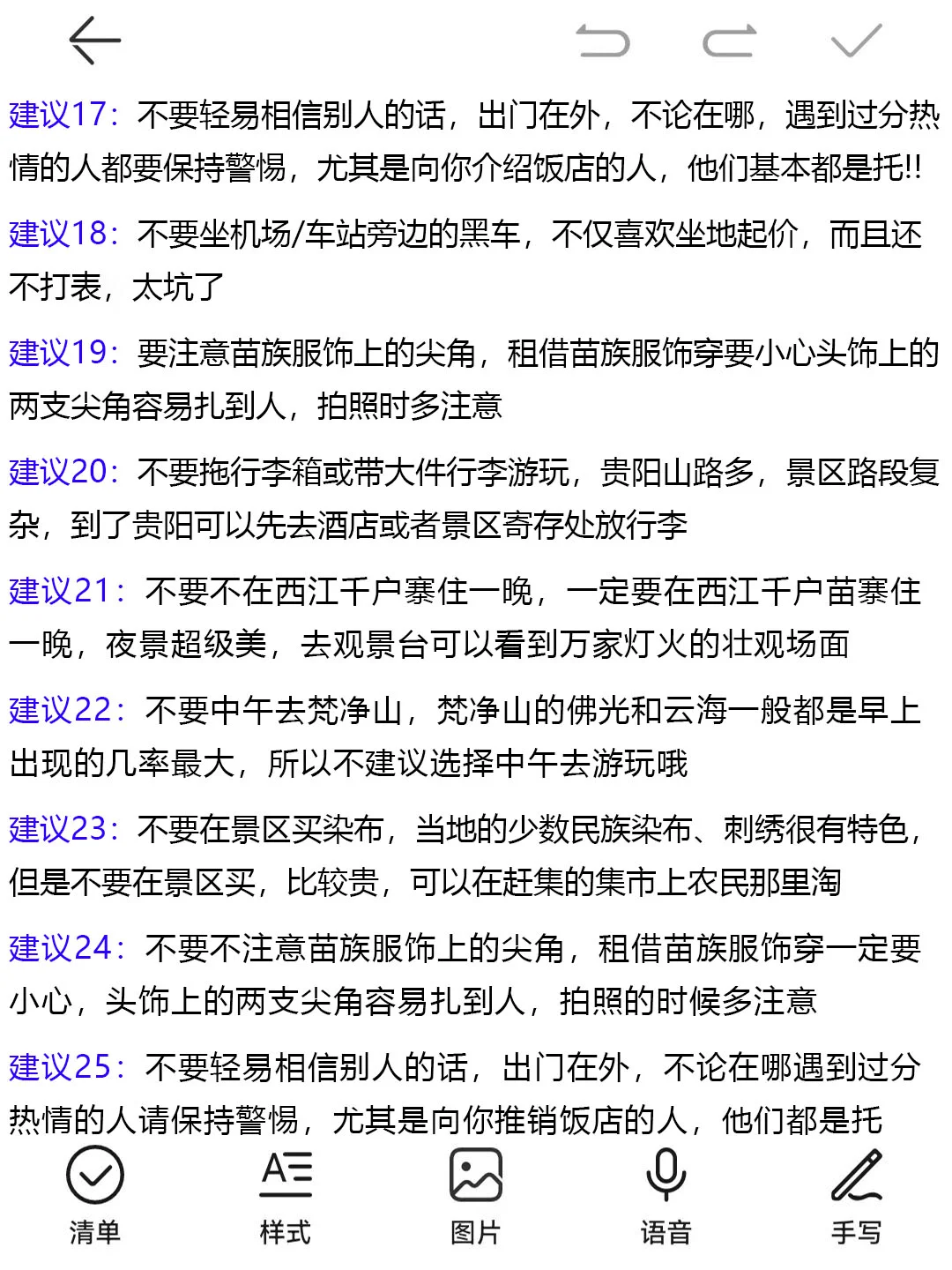 建议17：不要轻易相信别人的话，出门在外，不论在哪，遇到过分热情的人都要保持警惕，尤其是向你介绍饭店的人，他们基本都是托!!

建议18：不要坐机场/车站旁边的黑车，不仅喜欢坐地起价，而且还不打表，太坑了

建议19：要注意苗族服饰上的尖角，租借苗族服饰穿要小心头饰上的两支尖角容易扎到人，拍照时多注意

建议20：不要拖行李箱或带大件行李游玩，贵阳山路多，景区路段复杂，到了贵阳可以先去酒店或者景区寄存处放行李

建议21：不要不在西江千户寨住一晚，一定要在西江千户苗寨住一晚，夜景超级美，去观景台可以看到万家灯火的壮观场面

建议22：不要中午去梵净山，梵净山的佛光和云海一般都是早上出现的几率最大，所以不建议选择中午去游玩哦

建议23：不要在景区买染布，当地的少数民族染布、刺绣很有特色，但是不要在景区买，比较贵，可以在赶集的集市上农民那里淘

建议24：不要不注意苗族服饰上的尖角，租借苗族服饰穿一定要小心，头饰上的两支尖角容易扎到人，拍照的时候多注意

建议25：不要轻易相信别人的话，出门在外，不论在哪遇到过分热情的人请保持警惕，尤其是向你推销饭店的人，他们都是托

清单 样式 图片 语音 手写